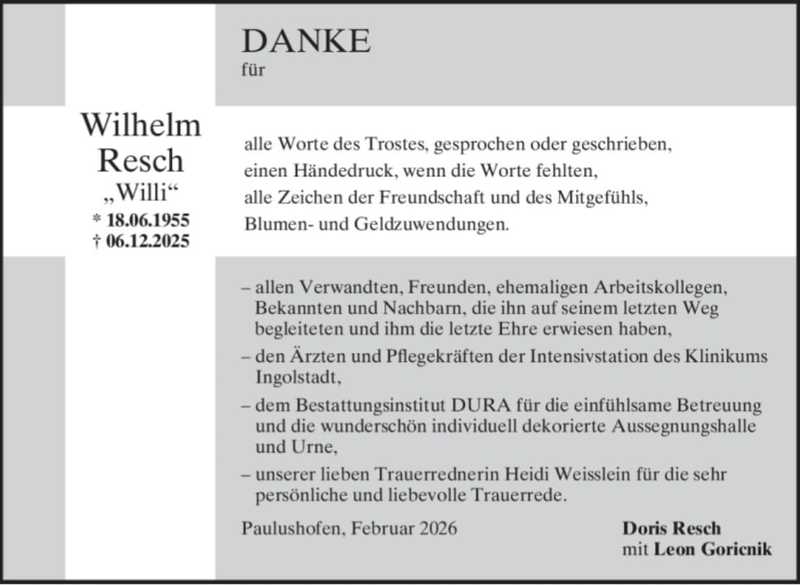 DANKE
für

Wilhelm
Resch
„Willi“
* 18.06.1955
† 06.12.2025

alle Worte des Trostes, gesprochen oder geschrieben,
einen Händedruck, wenn die Worte fehlten,
alle Zeichen der Freundschaft und des Mitgefühls,
Blumen- und Geldzuwendungen.

– allen Verwandten, Freunden, ehemaligen Arbeitskollegen, Bekannten und Nachbarn, die ihn auf seinem letzten Weg begleiteten und ihm die letzte Ehre erwiesen haben,

– den Ärzten und Pflegekräften der Intensivstation des Klinikums Ingolstadt,

– dem Bestattungsinstitut DURA für die einfühlsame Betreuung und die wunderschön individuell dekorierte Aussegnungshalle und Urne,

– unserer lieben Trauerrednerin Heidi Weisslein für die sehr persönliche und liebevolle Trauerrede.

Paulushofen, Februar 2026

Doris Resch
mit Leon Goricnik